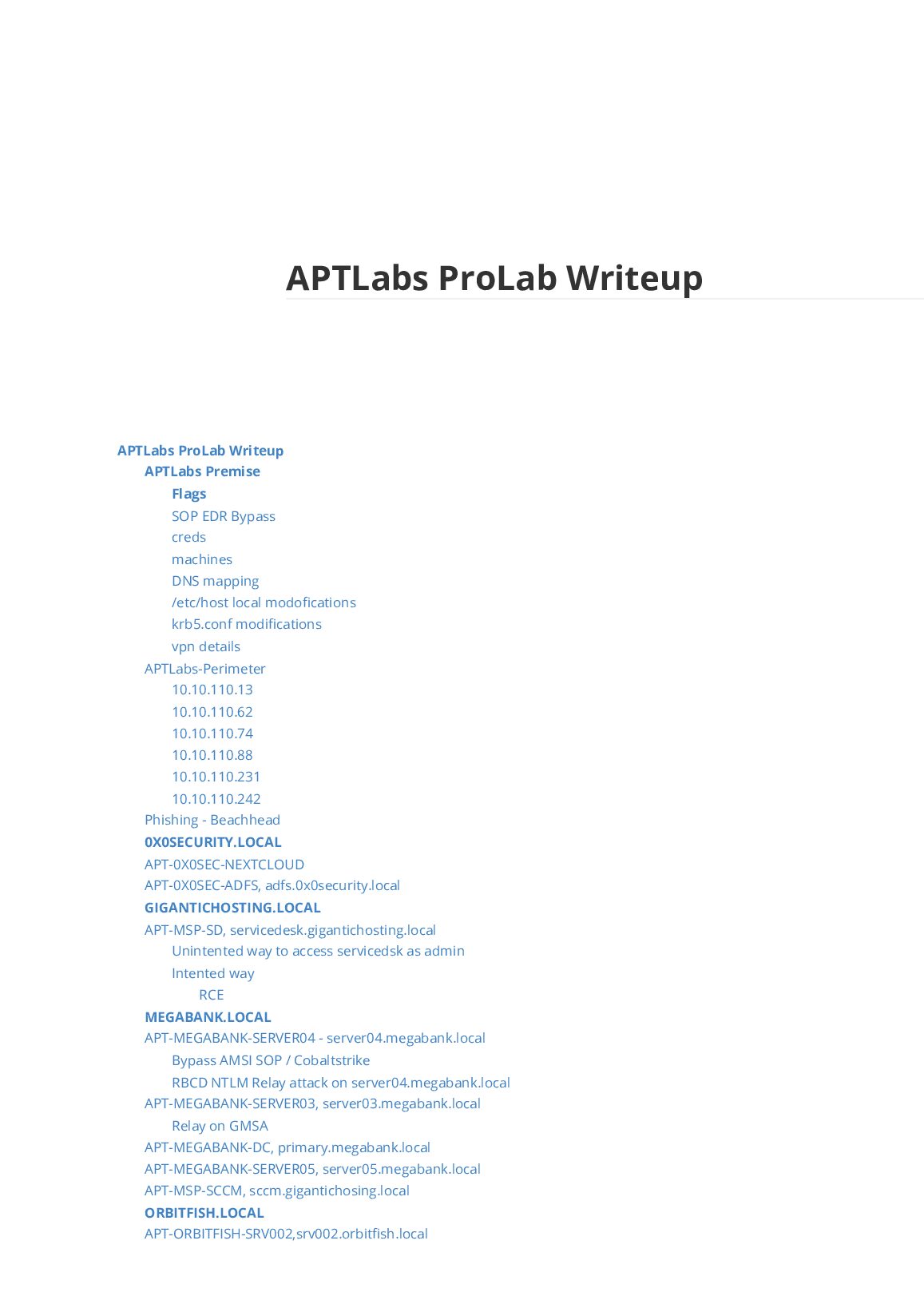 APTLabs ProLab Writeup

APTLabs ProLab Writeup
APTLabs Premise
Flags
SOP EDR Bypass
creds
machines
DNS mapping
/etc/host local modofications
krb5.conf modifications
vpn details
APTLabs-Perimeter
10.10.110.13
10.10.110.62
10.10.110.74
10.10.110.88
10.10.110.231
10.10.110.242
Phishing - Beachhead
0X0SECURITY.LOCAL
APT-0X0SEC-NEXTCLOUD
APT-0X0SEC-ADFS, adfs.0x0security.local
GIGANTICHOSTING.LOCAL
APT-MSP-SD, servicedesk.gigantichosting.local
Unintented way to access servicedsk as admin
Intented way
RCE
MEGABANK.LOCAL
APT-MEGABANK-SERVER04 - server04.megabank.local
Bypass AMSI SOP / Cobaltstrike
RBCD NTLM Relay attack on server04.megabank.local
APT-MEGABANK-SERVER03, server03.megabank.local
Relay on GMSA
APT-MEGABANK-DC, primary.megabank.local
APT-MEGABANK-SERVER05, server05.megabank.local
APT-MSP-SCCM, sccm.gigantichosing.local
ORBITFISH.LOCAL
APT-ORBITFISH-SRV002,srv002.orbitfish.local